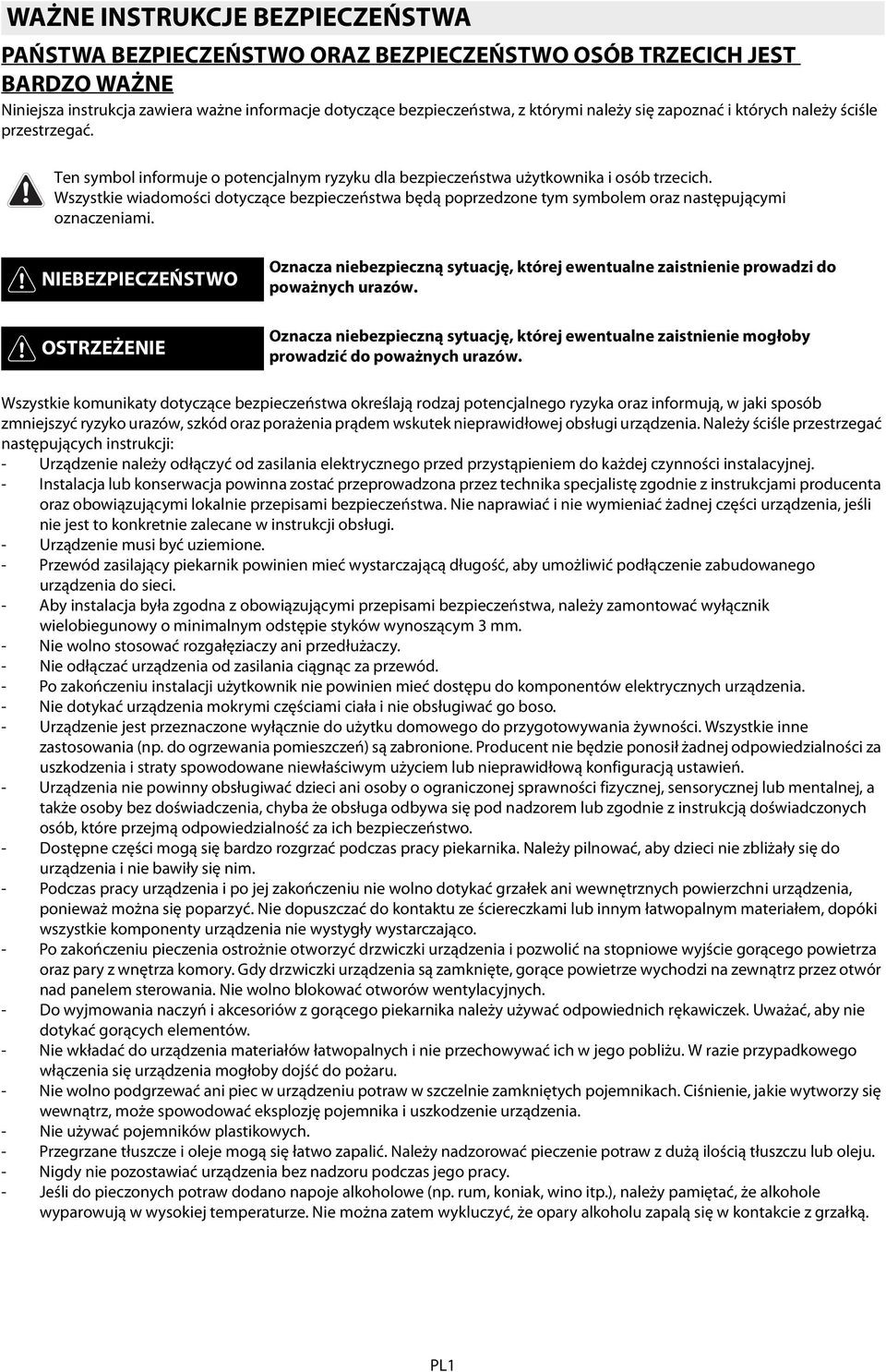 WAŻNE INSTRUKCJE BEZPIECZEŃSTWA

PAŃSTWA BEZPIECZEŃSTWO ORAZ BEZPIECZEŃSTWO OSÓB TRZECICH JEST BARDZO WAŻNE

Niniejsza instrukcja zawiera ważne informacje dotyczące bezpieczeństwa, z którymi należy się zapoznać i których należy ściśle przestrzegać.

Ten symbol informuje o potencjalnym ryzyku dla bezpieczeństwa użytkownika i osób trzecich. Wszystkie wiadomości dotyczące bezpieczeństwa będą poprzedzone tym symbolem oraz następującymi oznaczeniami.

NIEBEZPIECZEŃSTWO

Oznacza niebezpieczną sytuację, której ewentualne zaistnienie prowadzi do poważnych urazów.

OSTRZEŻENIE

Oznacza niebezpieczną sytuację, której ewentualne zaistnienie mogłoby prowadzić do poważnych urazów.

Wszystkie komunikaty dotyczące bezpieczeństwa określają rodzaj potencjalnego ryzyka oraz informują, w jaki sposób zmniejszyć ryzyko urazów, szkód oraz porażenia prądem wskutek nieprawidłowej obsługi urządzenia. Należy ściśle przestrzegać następujących instrukcji:
- Urządzenie należy odłączyć od zasilania elektrycznego przed przystąpieniem do każdej czynności instalacyjnej.
- Instalacja lub konserwacja powinna zostać przeprowadzona przez technika specjalistę zgodnie z instrukcjami producenta oraz obowiązującymi lokalnie przepisami bezpieczeństwa. Nie naprawiać i nie wymieniać żadnej części urządzenia, jeśli nie jest to konkretnie zalecane w instrukcji obsługi.
- Urządzenie musi być uziemione.
- Przewód zasilający piekarnik powinien mieć wystarczającą długość, aby umożliwić podłączenie zabudowanego urządzenia do sieci.
- Aby instalacja była zgodna z obowiązującymi przepisami bezpieczeństwa, należy zamontować wyłącznik wielobiegunowy o minimalnym odstępie styków wynoszącym 3 mm.
- Nie wolno stosować rozgałęziaczy ani przedłużaczy.
- Nie odłączać urządzenia od zasilania ciągnąc za przewód.
- Po zakończeniu instalacji użytkownik nie powinien mieć dostępu do komponentów elektrycznych urządzenia.
- Nie dotykać urządzenia mokrymi częściami ciała i nie obsługiwać go boso.
- Urządzenie jest przeznaczone wyłącznie do użytku domowego do przygotowywania żywności. Wszystkie inne zastosowania (np. do ogrzewania pomieszczeń) są zabronione. Producent nie będzie ponosił żadnej odpowiedzialności za uszkodzenia i straty spowodowane niewłaściwym użyciem lub nieprawidłową konfiguracją ustawień.
- Urządzenia nie powinny obsługiwać dzieci ani osoby o ograniczonej sprawności fizycznej, sensorycznej lub mentalnej, a także osoby bez doświadczenia, chyba że obsługa odbywa się pod nadzorem lub zgodnie z instrukcją doświadczonych osób, które przejmą odpowiedzialność za ich bezpieczeństwo.
- Dostępne części mogą się bardzo rozgrzać podczas pracy piekarnika. Należy pilnować, aby dzieci nie zbliżały się do urządzenia i nie bawiły się nim.
- Podczas pracy urządzenia i po jej zakończeniu nie wolno dotykać grzałek ani wewnętrznych powierzchni urządzenia, ponieważ można się poparzyć. Nie dopuszczać do kontaktu ze ściereczkami lub innym łatwopalnym materiałem, dopóki wszystkie komponenty urządzenia nie wystygły wystarczająco.
- Po zakończeniu pieczenia ostrożnie otworzyć drzwiczki urządzenia i pozwolić na stopniowe wyjście gorącego powietrza oraz pary z wnętrza komory. Gdy drzwiczki urządzenia są zamknięte, gorące powietrze wychodzi na zewnątrz przez otwór nad panelem sterowania. Nie wolno blokować otworów wentylacyjnych.
- Do wyjmowania naczyń i akcesoriów z gorącego piekarnika należy używać odpowiednich rękawiczek. Uważać, aby nie dotykać gorących elementów.
- Nie wkładać do urządzenia materiałów łatwopalnych i nie przechowywać ich w jego pobliżu. W razie przypadkowego włączenia się urządzenia mogłoby dojść do pożaru.
- Nie wolno podgrzewać ani piec w urządzeniu potraw w szczelnie zamkniętych pojemnikach. Ciśnienie, jakie wytworzy się wewnątrz, może spowodować eksplozję pojemnika i uszkodzenie urządzenia.
- Nie używać pojemników plastikowych.
- Przegrzane tłuszcze i oleje mogą się łatwo zapalić. Należy nadzorować pieczenie potraw z dużą ilością tłuszczu lub oleju.
- Nigdy nie pozostawiać urządzenia bez nadzoru podczas jego pracy.
- Jeśli do pieczonych potraw dodano napoje alkoholowe (np. rum, koniak, wino itp.), należy pamiętać, że alkohole wyparowują w wysokiej temperaturze. Nie można zatem wykluczyć, że opary alkoholu zapalą się w kontakcie z grzałką.

PL1